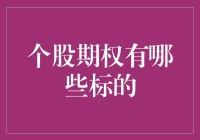 个股期权有哪些标的